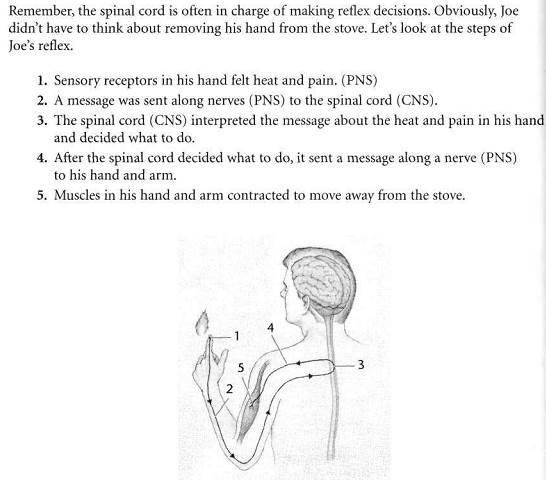 Remember, the spinal cord is often in charge of making reflex decisions. Obviously, Joe didn't have to think about removing his hand from the stove. Let's look at the steps of Joe's reflex.

1. Sensory receptors in his hand felt heat and pain. (PNS)
2. A message was sent along nerves (PNS) to the spinal cord (CNS).
3. The spinal cord (CNS) interpreted the message about the heat and pain in his hand and decided what to do.
4. After the spinal cord decided what to do, it sent a message along a nerve (PNS) to his hand and arm.
5. Muscles in his hand and arm contracted to move away from the stove.

1
4
5
3
2